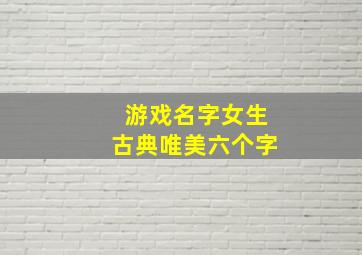 游戏名字女生
古典唯美六个字